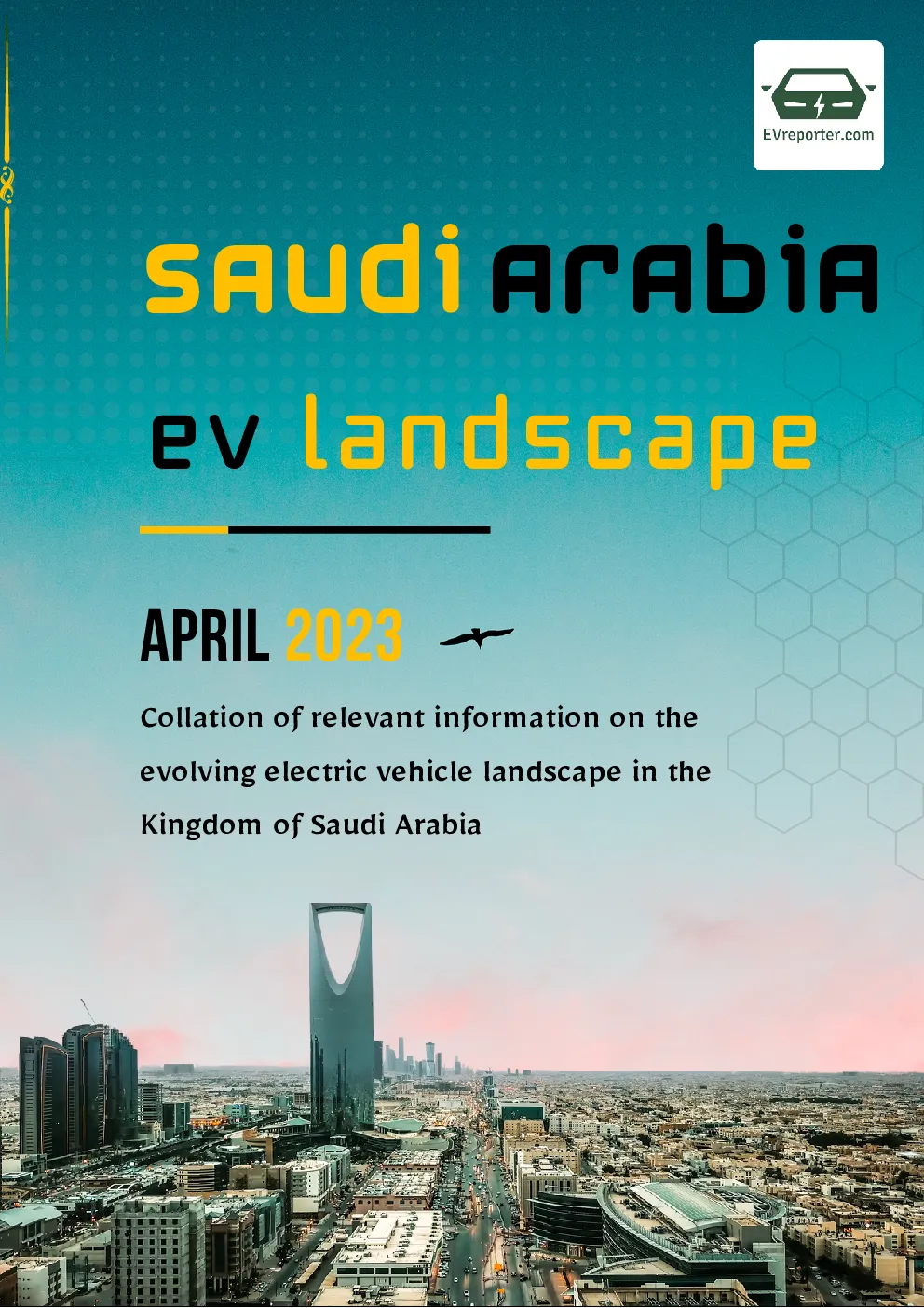 EVreporter.com

saudi arabia

ev landscape

APRIL 2023

Collation of relevant information on the evolving electric vehicle landscape in the Kingdom of Saudi Arabia